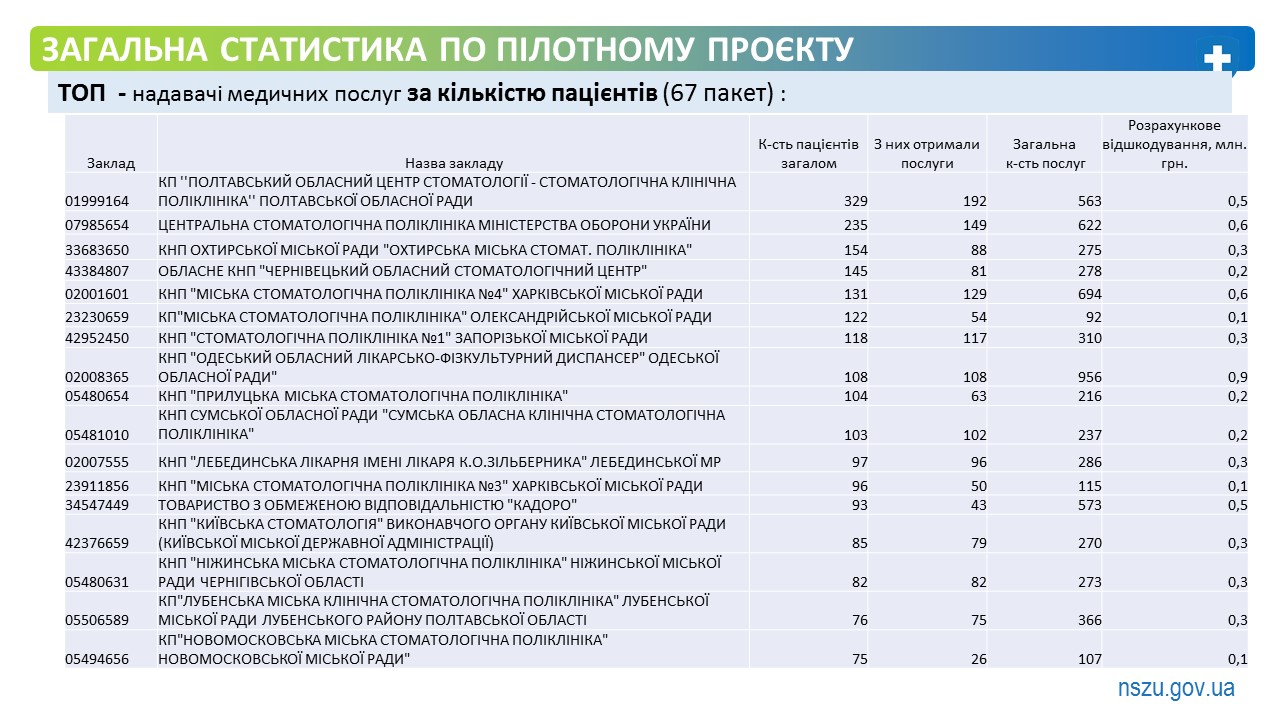 ЗАГАЛЬНА СТАТИСТИКА ПО ПІЛОТНОМУ ПРОЄКТУ

ТОП - надавачі медичних послуг за кількістю пацієнтів (67 пакет) :

| Заклад | Назва закладу | К-сть пацієнтів загалом | З них отримали послуги | Загальна к-сть послуг | Розрахункове відшкодування, млн. грн. |
|---|---|---|---|---|---|
| 01999164 | КП ''ПОЛТАВСЬКИЙ ОБЛАСНИЙ ЦЕНТР СТОМАТОЛОГІЇ - СТОМАТОЛОГІЧНА КЛІНІЧНА ПОЛІКЛІНІКА'' ПОЛТАВСЬКОЇ ОБЛАСНОЇ РАДИ | 329 | 192 | 563 | 0,5 |
| 07985654 | ЦЕНТРАЛЬНА СТОМАТОЛОГІЧНА ПОЛІКЛІНІКА МІНІСТЕРСТВА ОБОРОНИ УКРАЇНИ | 235 | 149 | 622 | 0,6 |
| 33683650 | КНП ОХТИРСЬКОЇ МІСЬКОЇ РАДИ "ОХТИРСЬКА МІСЬКА СТОМАТ. ПОЛІКЛІНІКА" | 154 | 88 | 275 | 0,3 |
| 43384807 | ОБЛАСНЕ КНП "ЧЕРНІВЕЦЬКИЙ ОБЛАСНИЙ СТОМАТОЛОГІЧНИЙ ЦЕНТР" | 145 | 81 | 278 | 0,2 |
| 02001601 | КНП "МІСЬКА СТОМАТОЛОГІЧНА ПОЛІКЛІНІКА №4" ХАРКІВСЬКОЇ МІСЬКОЇ РАДИ | 131 | 129 | 694 | 0,6 |
| 23230659 | КП"МІСЬКА СТОМАТОЛОГІЧНА ПОЛІКЛІНІКА" ОЛЕКСАНДРІЙСЬКОЇ МІСЬКОЇ РАДИ | 122 | 54 | 92 | 0,1 |
| 42952450 | КНП "СТОМАТОЛОГІЧНА ПОЛІКЛІНІКА №1" ЗАПОРІЗЬКОЇ МІСЬКОЇ РАДИ | 118 | 117 | 310 | 0,3 |
| 02008365 | КНП "ОДЕСЬКИЙ ОБЛАСНИЙ ЛІКАРСЬКО-ФІЗКУЛЬТУРНИЙ ДИСПАНСЕР" ОДЕСЬКОЇ ОБЛАСНОЇ РАДИ" | 108 | 108 | 956 | 0,9 |
| 05480654 | КНП "ПРИЛУЦЬКА МІСЬКА СТОМАТОЛОГІЧНА ПОЛІКЛІНІКА" | 104 | 63 | 216 | 0,2 |
| 05481010 | КНП СУМСЬКОЇ ОБЛАСНОЇ РАДИ "СУМСЬКА ОБЛАСНА КЛІНІЧНА СТОМАТОЛОГІЧНА ПОЛІКЛІНІКА" | 103 | 102 | 237 | 0,2 |
| 02007555 | КНП "ЛЕБЕДИНСЬКА ЛІКАРНЯ ІМЕНІ ЛІКАРЯ К.О.ЗІЛЬБЕРНИКА" ЛЕБЕДИНСЬКОЇ МР | 97 | 96 | 286 | 0,3 |
| 23911856 | КНП "МІСЬКА СТОМАТОЛОГІЧНА ПОЛІКЛІНІКА №3" ХАРКІВСЬКОЇ МІСЬКОЇ РАДИ | 96 | 50 | 115 | 0,1 |
| 34547449 | ТОВАРИСТВО З ОБМЕЖЕНОЮ ВІДПОВІДАЛЬНІСТЮ "КАДОРО" | 93 | 43 | 573 | 0,5 |
| 42376659 | КНП "КИЇВСЬКА СТОМАТОЛОГІЯ" ВИКОНАВЧОГО ОРГАНУ КИЇВСЬКОЇ МІСЬКОЇ РАДИ (КИЇВСЬКОЇ МІСЬКОЇ ДЕРЖАВНОЇ АДМІНІСТРАЦІЇ) | 85 | 79 | 270 | 0,3 |
| 05480631 | КНП "НІЖИНСЬКА МІСЬКА СТОМАТОЛОГІЧНА ПОЛІКЛІНІКА" НІЖИНСЬКОЇ МІСЬКОЇ РАДИ ЧЕРНІГІВСЬКОЇ ОБЛАСТІ | 82 | 82 | 273 | 0,3 |
| 05506589 | КП"ЛУБЕНСЬКА МІСЬКА КЛІНІЧНА СТОМАТОЛОГІЧНА ПОЛІКЛІНІКА" ЛУБЕНСЬКОЇ МІСЬКОЇ РАДИ ЛУБЕНСЬКОГО РАЙОНУ ПОЛТАВСЬКОЇ ОБЛАСТІ | 76 | 75 | 366 | 0,3 |
| 05494656 | КП"НОВОМОСКОВСЬКА МІСЬКА СТОМАТОЛОГІЧНА ПОЛІКЛІНІКА" НОВОМОСКОВСЬКОЇ МІСЬКОЇ РАДИ" | 75 | 26 | 107 | 0,1 |

nszu.gov.ua